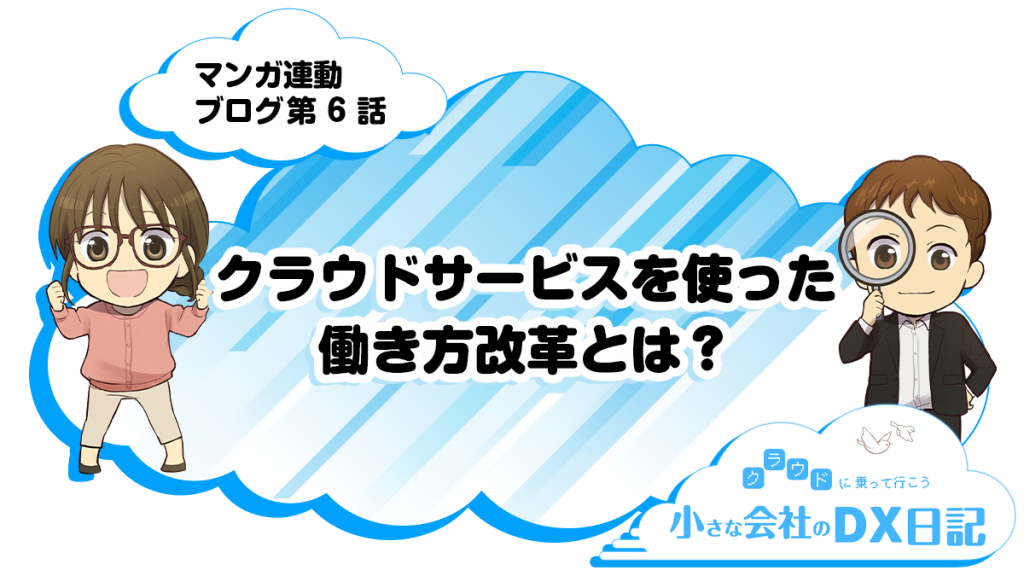 マンガ連動
ブログ第 6 話

クラウドサービスを使った
働き方改革とは？

クラウドに乗って行こう
小さな会社のDX日記